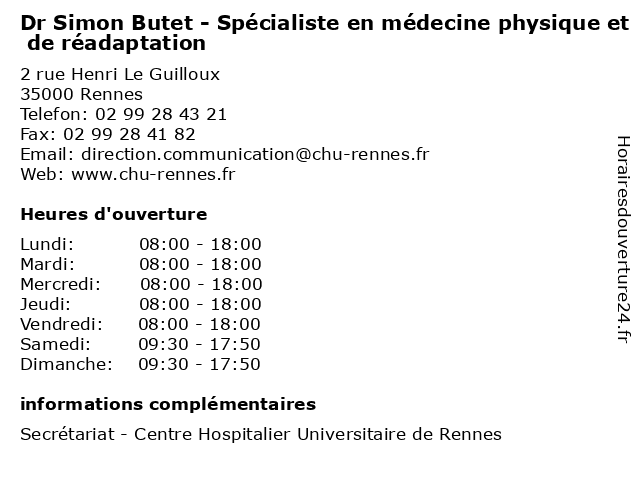 Dr Simon Butet - Spécialiste en médecine physique et de réadaptation

2 rue Henri Le Guilloux
35000 Rennes
Telefon: 02 99 28 43 21
Fax: 02 99 28 41 82
Email: direction.communication@chu-rennes.fr
Web: www.chu-rennes.fr

Heures d'ouverture

Lundi: 08:00 - 18:00
Mardi: 08:00 - 18:00
Mercredi: 08:00 - 18:00
Jeudi: 08:00 - 18:00
Vendredi: 08:00 - 18:00
Samedi: 09:30 - 17:50
Dimanche: 09:30 - 17:50

informations complémentaires

Secrétariat - Centre Hospitalier Universitaire de Rennes

Horairesdouverture24.fr